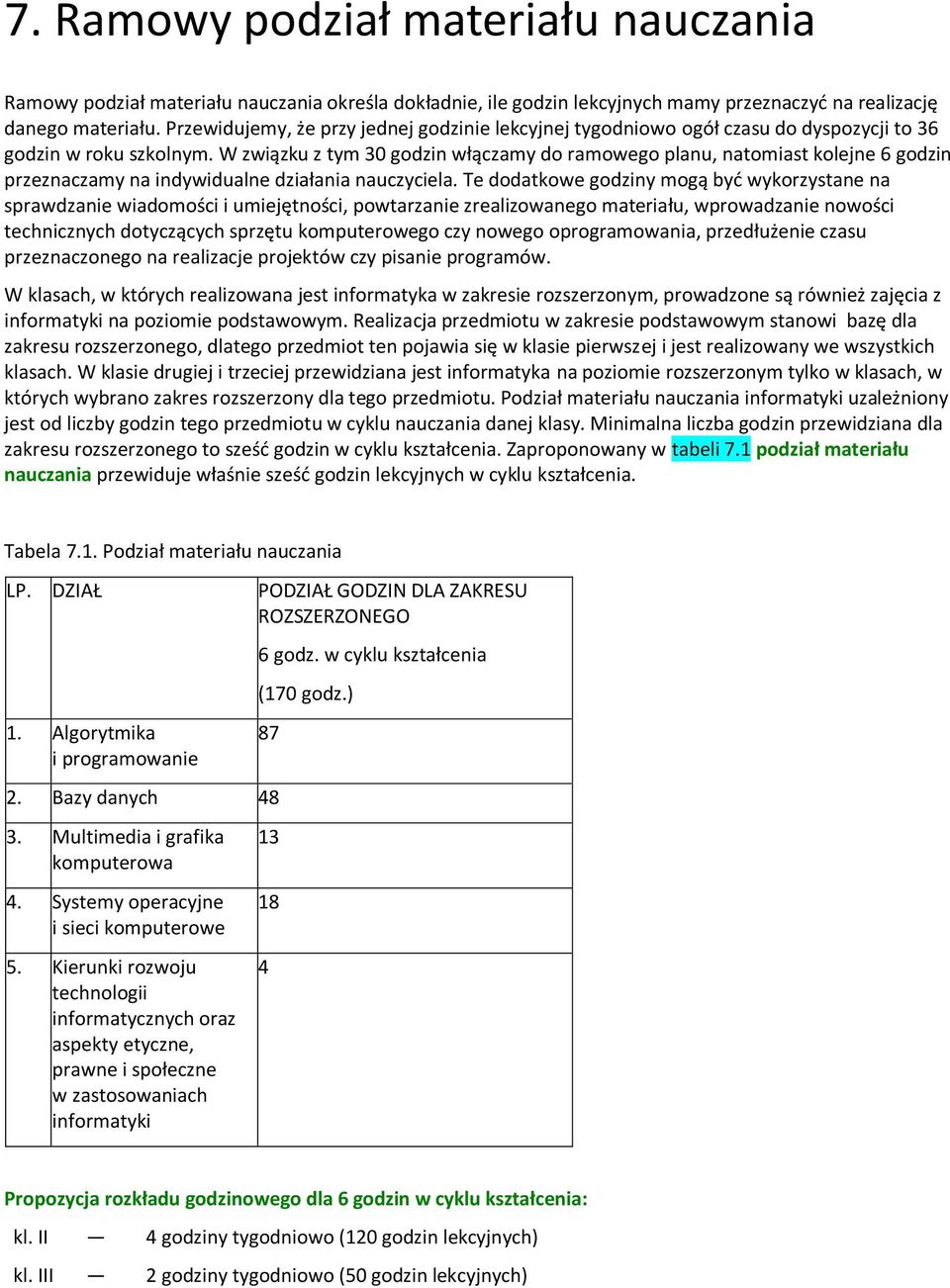 7. Ramowy podział materiału nauczania

Ramowy podział materiału nauczania określa dokładnie, ile godzin lekcyjnych mamy przeznaczyć na realizację danego materiału. Przewidujemy, że przy jednej godzinie lekcyjnej tygodniowo ogół czasu do dyspozycji to 36 godzin w roku szkolnym. W związku z tym 30 godzin włączamy do ramowego planu, natomiast kolejne 6 godzin przeznaczamy na indywidualne działania nauczyciela. Te dodatkowe godziny mogą być wykorzystane na sprawdzanie wiadomości i umiejętności, powtarzanie zrealizowanego materiału, wprowadzanie nowości technicznych dotyczących sprzętu komputerowego czy nowego oprogramowania, przedłużenie czasu przeznaczonego na realizacje projektów czy pisanie programów.

W klasach, w których realizowana jest informatyka w zakresie rozszerzonym, prowadzone są również zajęcia z informatyki na poziomie podstawowym. Realizacja przedmiotu w zakresie podstawowym stanowi bazę dla zakresu rozszerzonego, dlatego przedmiot ten pojawia się w klasie pierwszej i jest realizowany we wszystkich klasach. W klasie drugiej i trzeciej przewidziana jest informatyka na poziomie rozszerzonym tylko w klasach, w których wybrano zakres rozszerzony dla tego przedmiotu. Podział materiału nauczania informatyki uzależniony jest od liczby godzin tego przedmiotu w cyklu nauczania danej klasy. Minimalna liczba godzin przewidziana dla zakresu rozszerzonego to sześć godzin w cyklu kształcenia. Zaproponowany w tabeli 7.1 podział materiału nauczania przewiduje właśnie sześć godzin lekcyjnych w cyklu kształcenia.

Tabela 7.1. Podział materiału nauczania

| LP. | DZIAŁ | PODZIAŁ GODZIN DLA ZAKRESU ROZSZERZONEGO 6 godz. w cyklu kształcenia (170 godz.) |
|---|---|---|
| 1. | Algorytmika i programowanie | 87 |
| 2. | Bazy danych | 48 |
| 3. | Multimedia i grafika komputerowa | 13 |
| 4. | Systemy operacyjne i sieci komputerowe | 18 |
| 5. | Kierunki rozwoju technologii informatycznych oraz aspekty etyczne, prawne i społeczne w zastosowaniach informatyki | 4 |

Propozycja rozkładu godzinowego dla 6 godzin w cyklu kształcenia:

kl. II — 4 godziny tygodniowo (120 godzin lekcyjnych)

kl. III — 2 godziny tygodniowo (50 godzin lekcyjnych)